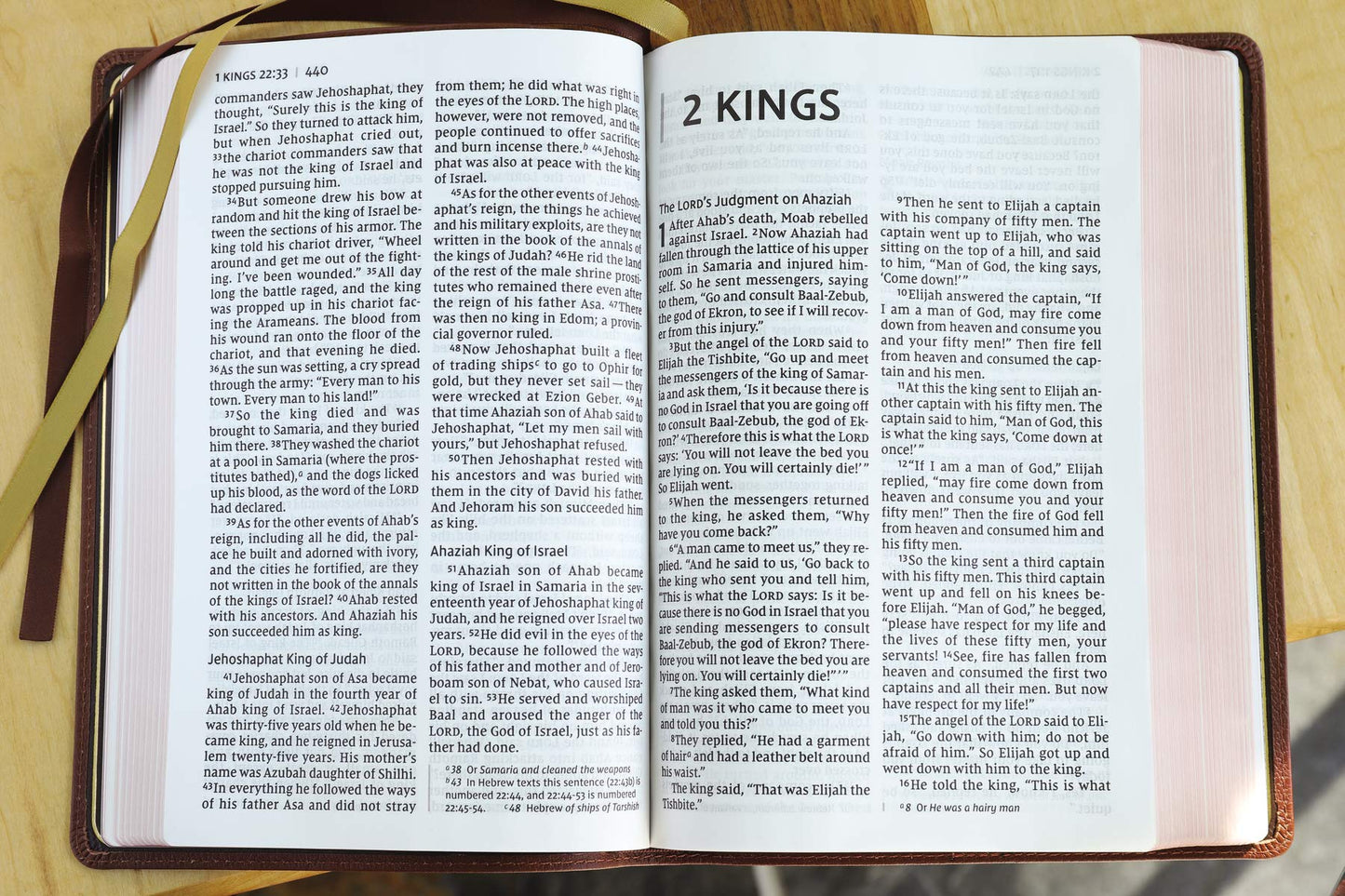 1 KINGS 22:33 | 440

commanders saw Jehoshaphat, they thought, "Surely this is the king of Israel." So they turned to attack him, but when Jehoshaphat cried out, 33the chariot commanders saw that he was not the king of Israel and stopped pursuing him.

34But someone drew his bow at random and hit the king of Israel between the sections of his armor. The king told his chariot driver, "Wheel around and get me out of the fighting. I've been wounded." 35All day long the battle raged, and the king was propped up in his chariot facing the Arameans. The blood from his wound ran onto the floor of the chariot, and that evening he died. 36As the sun was setting, a cry spread through the army: "Every man to his town. Every man to his land!"

37So the king died and was brought to Samaria, and they buried him there. 38They washed the chariot at a pool in Samaria (where the prostitutes bathed),a and the dogs licked up his blood, as the word of the LORD had declared.

39As for the other events of Ahab's reign, including all he did, the palace he built and adorned with ivory, and the cities he fortified, are they not written in the book of the annals of the kings of Israel? 40Ahab rested with his ancestors. And Ahaziah his son succeeded him as king.

Jehoshaphat King of Judah

41Jehoshaphat son of Asa became king of Judah in the fourth year of Ahab king of Israel. 42Jehoshaphat was thirty-five years old when he became king, and he reigned in Jerusalem twenty-five years. His mother's name was Azubah daughter of Shilhi. 43In everything he followed the ways of his father Asa and did not stray from them; he did what was right in the eyes of the LORD. The high places, however, were not removed, and the people continued to offer sacrifices and burn incense there.b 44Jehoshaphat was also at peace with the king of Israel.

45As for the other events of Jehoshaphat's reign, the things he achieved and his military exploits, are they not written in the book of the annals of the kings of Judah? 46He rid the land of the rest of the male shrine prostitutes who remained there even after the reign of his father Asa. 47There was then no king in Edom; a provincial governor ruled.

48Now Jehoshaphat built a fleet of trading shipsc to go to Ophir for gold, but they never set sail — they were wrecked at Ezion Geber. 49At that time Ahaziah son of Ahab said to Jehoshaphat, "Let my men sail with yours," but Jehoshaphat refused.

50Then Jehoshaphat rested with his ancestors and was buried with them in the city of David his father. And Jehoram his son succeeded him as king.

Ahaziah King of Israel

51Ahaziah son of Ahab became king of Israel in Samaria in the seventeenth year of Jehoshaphat king of Judah, and he reigned over Israel two years. 52He did evil in the eyes of the LORD, because he followed the ways of his father and mother and of Jeroboam son of Nebat, who caused Israel to sin. 53He served and worshiped Baal and aroused the anger of the LORD, the God of Israel, just as his father had done.

a 38 Or Samaria and cleaned the weapons b 43 In Hebrew texts this sentence (22:43b) is numbered 22:44, and 22:44-53 is numbered 22:45-54. c 48 Hebrew of ships of Tarshish

2 KINGS

The LORD's Judgment on Ahaziah

1 After Ahab's death, Moab rebelled against Israel. 2Now Ahaziah had fallen through the lattice of his upper room in Samaria and injured himself. So he sent messengers, saying to them, "Go and consult Baal-Zebub, the god of Ekron, to see if I will recover from this injury."

3But the angel of the LORD said to Elijah the Tishbite, "Go up and meet the messengers of the king of Samaria and ask them, 'Is it because there is no God in Israel that you are going off to consult Baal-Zebub, the god of Ekron?' 4Therefore this is what the LORD says: 'You will not leave the bed you are lying on. You will certainly die!'" So Elijah went.

5When the messengers returned to the king, he asked them, "Why have you come back?"

6"A man came to meet us," they replied. "And he said to us, 'Go back to the king who sent you and tell him, "This is what the LORD says: Is it because there is no God in Israel that you are sending messengers to consult Baal-Zebub, the god of Ekron? Therefore you will not leave the bed you are lying on. You will certainly die!"'"

7The king asked them, "What kind of man was it who came to meet you and told you this?"

8They replied, "He had a garment of haira and had a leather belt around his waist."

The king said, "That was Elijah the Tishbite."

9Then he sent to Elijah a captain with his company of fifty men. The captain went up to Elijah, who was sitting on the top of a hill, and said to him, "Man of God, the king says, 'Come down!'"

10Elijah answered the captain, "If I am a man of God, may fire come down from heaven and consume you and your fifty men!" Then fire fell from heaven and consumed the captain and his men.

11At this the king sent to Elijah another captain with his fifty men. The captain said to him, "Man of God, this is what the king says, 'Come down at once!'"

12"If I am a man of God," Elijah replied, "may fire come down from heaven and consume you and your fifty men!" Then the fire of God fell from heaven and consumed him and his fifty men.

13So the king sent a third captain with his fifty men. This third captain went up and fell on his knees before Elijah. "Man of God," he begged, "please have respect for my life and the lives of these fifty men, your servants! 14See, fire has fallen from heaven and consumed the first two captains and all their men. But now have respect for my life!"

15The angel of the LORD said to Elijah, "Go down with him; do not be afraid of him." So Elijah got up and went down with him to the king.

16He told the king, "This is what

a 8 Or He was a hairy man